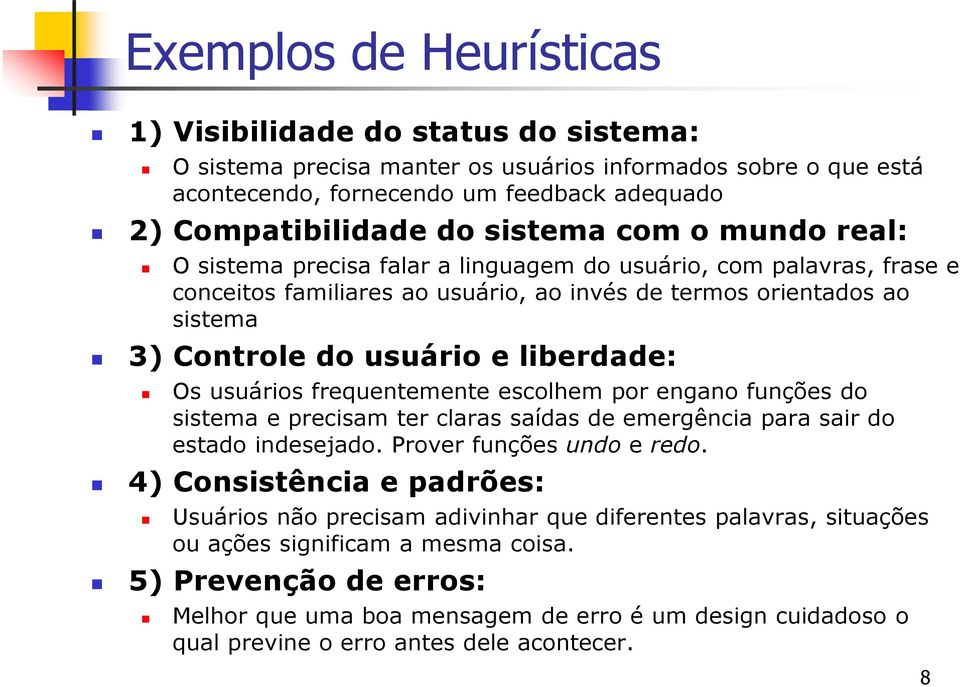 Exemplos de Heurísticas

1) Visibilidade do status do sistema:

O sistema precisa manter os usuários informados sobre o que está acontecendo, fornecendo um feedback adequado

2) Compatibilidade do sistema com o mundo real:

O sistema precisa falar a linguagem do usuário, com palavras, frase e conceitos familiares ao usuário, ao invés de termos orientados ao sistema

3) Controle do usuário e liberdade:

Os usuários frequentemente escolhem por engano funções do sistema e precisam ter claras saídas de emergência para sair do estado indesejado. Prover funções undo e redo.

4) Consistência e padrões:

Usuários não precisam adivinhar que diferentes palavras, situações ou ações significam a mesma coisa.

5) Prevenção de erros:

Melhor que uma boa mensagem de erro é um design cuidadoso o qual previne o erro antes dele acontecer.

8